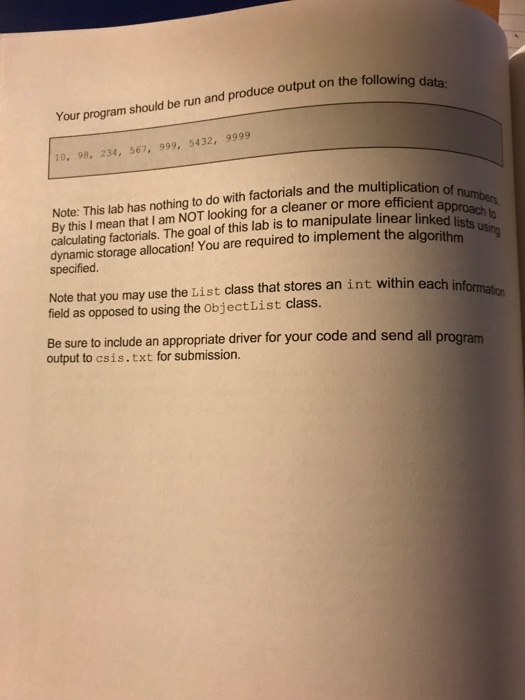 Your program should be run and produce output on the following data:

10, 98, 234, 567, 999, 5432, 9999

Note: This lab has nothing to do with factorials and the multiplication of numbers. By this I mean that I am NOT looking for a cleaner or more efficient approach to calculating factorials. The goal of this lab is to manipulate linear linked lists using dynamic storage allocation! You are required to implement the algorithm specified.

Note that you may use the List class that stores an int within each information field as opposed to using the ObjectList class.

Be sure to include an appropriate driver for your code and send all program output to csis.txt for submission.